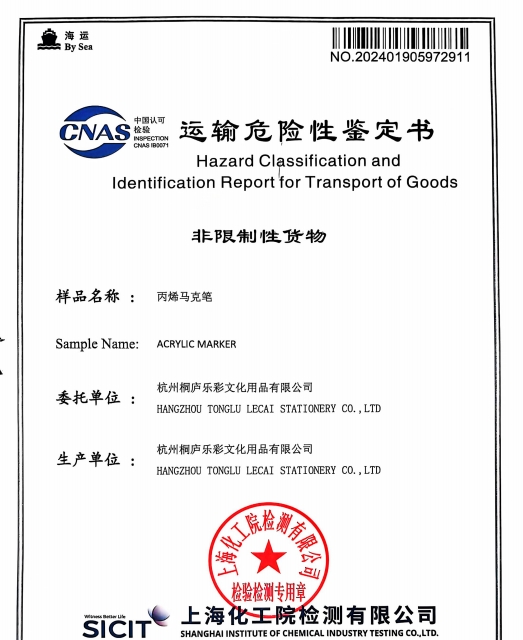 海运
By Sea

NO.202401905972911

CNAS 中国认可 检验 INSPECTION CNAS IB0071

运输危险性鉴定书
Hazard Classification and Identification Report for Transport of Goods

非限制性货物

样品名称： 丙烯马克笔

Sample Name: ACRYLIC MARKER

委托单位： 杭州桐庐乐彩文化用品有限公司
HANGZHOU TONGLU LECAI STATIONERY CO.,LTD

生产单位： 杭州桐庐乐彩文化用品有限公司
HANGZHOU TONGLU LECAI STATIONERY CO.,LTD

上海化工院检测有限公司
检验检测专用章

Witness Better Life
SICIT 上海化工院检测有限公司
SHANGHAI INSTITUTE OF CHEMICAL INDUSTRY TESTING CO.,LTD.